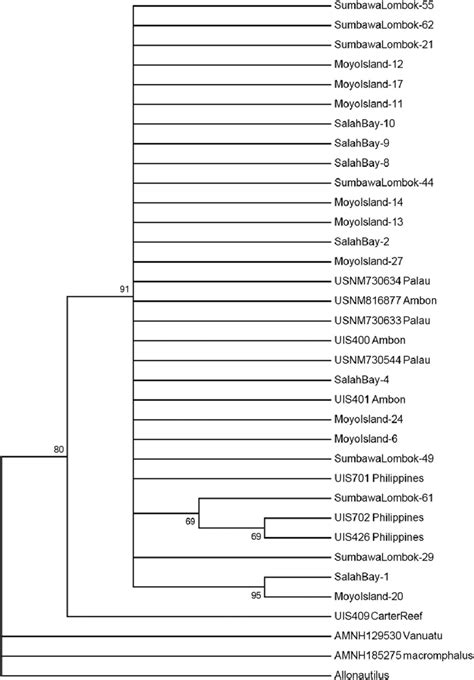 SumbawaLombok-55
SumbawaLombok-62
SumbawaLombok-21
MoyoIsland-12
MoyoIsland-17
MoyoIsland-11
SalahBay-10
SalahBay-9
SalahBay-8
SumbawaLombok-44
MoyoIsland-14
MoyoIsland-13
SalahBay-2
MoyoIsland-27
91
USNM730634 Palau
USNM816877 Ambon
USNM730633 Palau
UIS400 Ambon
USNM730544 Palau
SalahBay-4
UIS401 Ambon
MoyoIsland-24
MoyoIsland-6
80
SumbawaLombok-49
UIS701 Philippines
SumbawaLombok-61
69
UIS702 Philippines
69
UIS426 Philippines
SumbawaLombok-29
SalahBay-1
95
MoyoIsland-20
UIS409 CarterReef
AMNH129530 Vanuatu
AMNH185275 macromphalus
Allonautilus